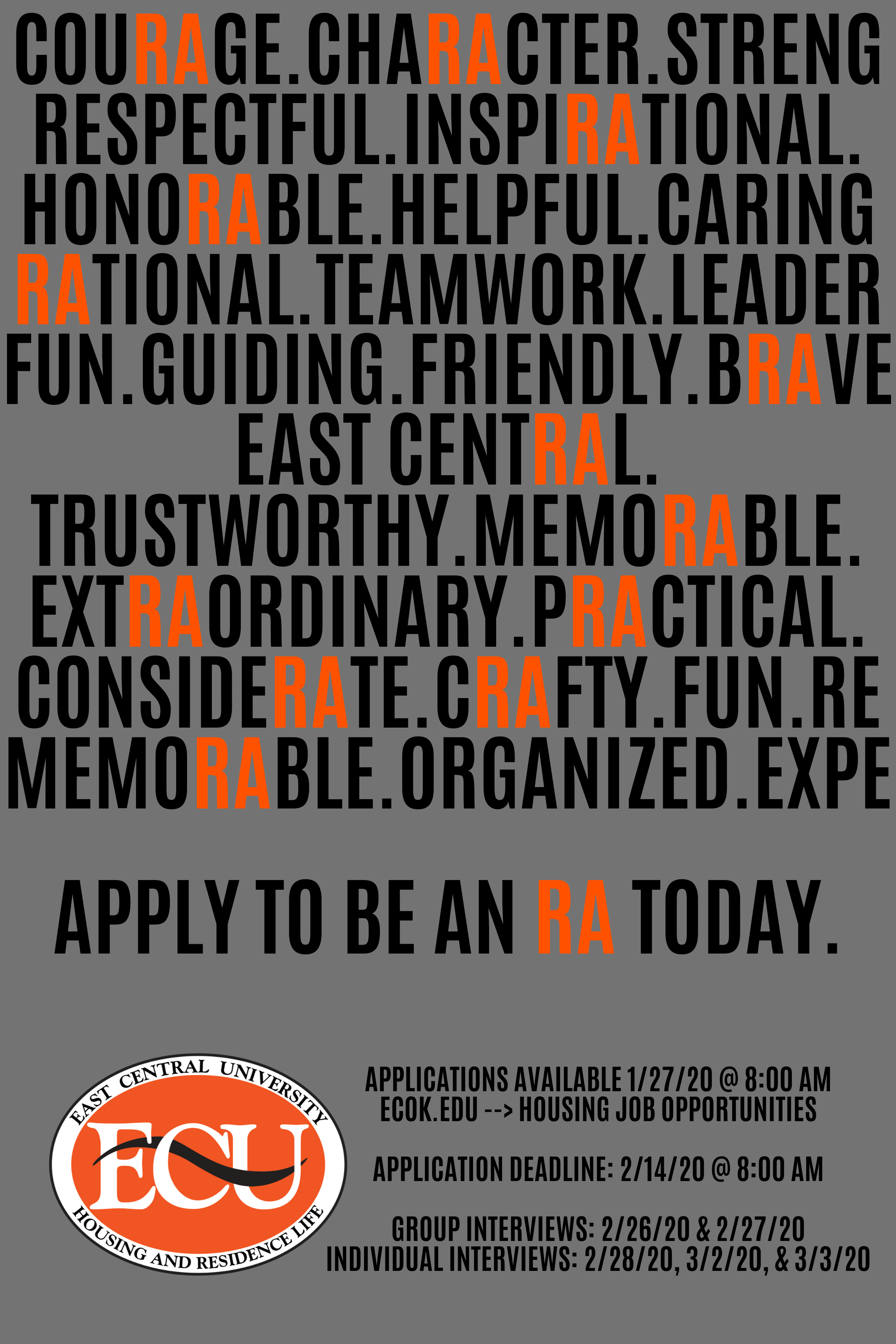 COURAGE.CHARACTER.STRENG
RESPECTFUL.INSPIRATIONAL.
HONORABLE.HELPFUL.CARING
RATIONAL.TEAMWORK.LEADER
FUN.GUIDING.FRIENDLY.BRAVE
EAST CENTRAL.
TRUSTWORTHY.MEMORABLE.
EXTRAORDINARY.PRACTICAL.
CONSIDERATE.CRAFTY.FUN.RE
MEMORABLE.ORGANIZED.EXPE

APPLY TO BE AN RA TODAY.

EAST CENTRAL UNIVERSITY
ECU
HOUSING AND RESIDENCE LIFE

APPLICATIONS AVAILABLE 1/27/20 @ 8:00 AM
ECOK.EDU --> HOUSING JOB OPPORTUNITIES

APPLICATION DEADLINE: 2/14/20 @ 8:00 AM

GROUP INTERVIEWS: 2/26/20 & 2/27/20
INDIVIDUAL INTERVIEWS: 2/28/20, 3/2/20, & 3/3/20